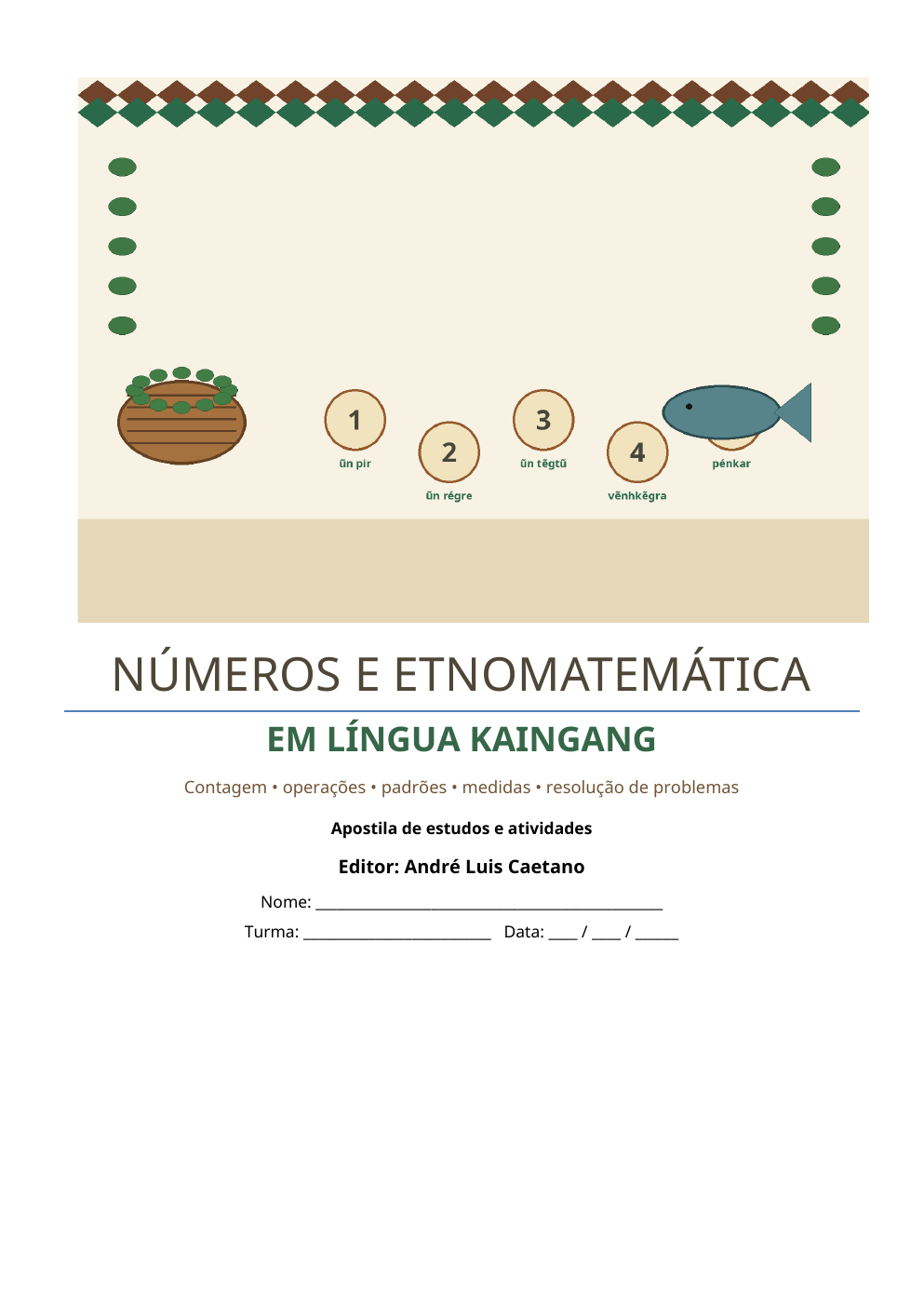 1
ũn pir

2
ũn régre

3
ũn tẽgtũ

4
vẽnhkẽgra

pénkar

NÚMEROS E ETNOMATEMÁTICA

EM LÍNGUA KAINGANG

Contagem • operações • padrões • medidas • resolução de problemas

Apostila de estudos e atividades

Editor: André Luis Caetano

Nome: ____

Turma: ____ Data: ____ / ____ / ____